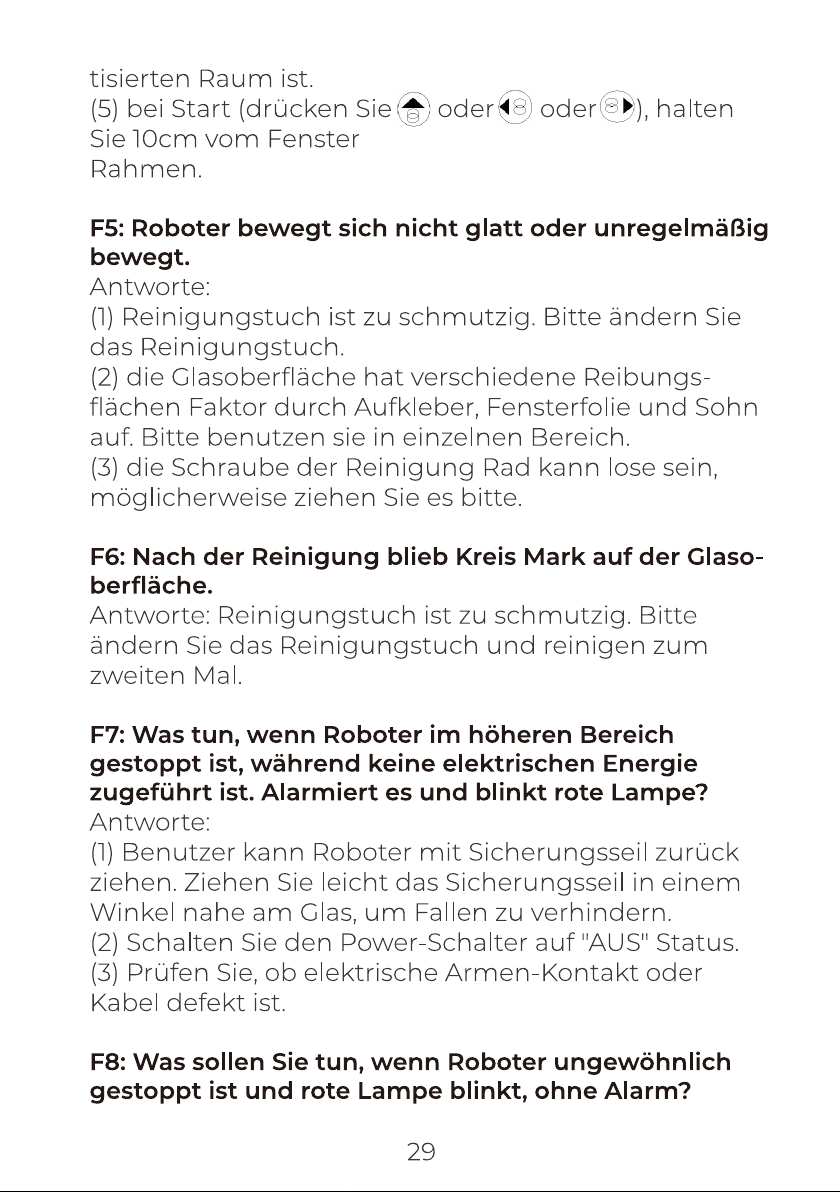 tisierten Raum ist.
(5) bei Start (drücken Sie oder oder ), halten Sie 10cm vom Fenster
Rahmen.

F5: Roboter bewegt sich nicht glatt oder unregelmäßig bewegt.
Antworte:
(1) Reinigungstuch ist zu schmutzig. Bitte ändern Sie das Reinigungstuch.
(2) die Glasoberfläche hat verschiedene Reibungsflächen Faktor durch Aufkleber, Fensterfolie und Sohn auf. Bitte benutzen sie in einzelnen Bereich.
(3) die Schraube der Reinigung Rad kann lose sein, möglicherweise ziehen Sie es bitte.

F6: Nach der Reinigung blieb Kreis Mark auf der Glasoberfläche.
Antworte: Reinigungstuch ist zu schmutzig. Bitte ändern Sie das Reinigungstuch und reinigen zum zweiten Mal.

F7: Was tun, wenn Roboter im höheren Bereich gestoppt ist, während keine elektrischen Energie zugeführt ist. Alarmiert es und blinkt rote Lampe?
Antworte:
(1) Benutzer kann Roboter mit Sicherungsseil zurück ziehen. Ziehen Sie leicht das Sicherungsseil in einem Winkel nahe am Glas, um Fallen zu verhindern.
(2) Schalten Sie den Power-Schalter auf "AUS" Status.
(3) Prüfen Sie, ob elektrische Armen-Kontakt oder Kabel defekt ist.

F8: Was sollen Sie tun, wenn Roboter ungewöhnlich gestoppt ist und rote Lampe blinkt, ohne Alarm?

29